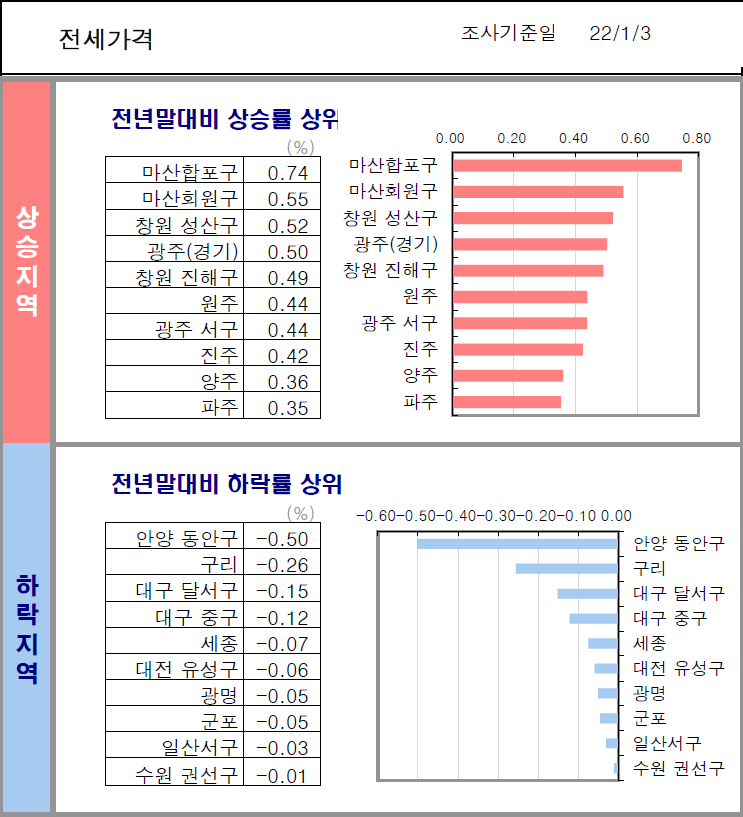 전세가격 조사기준일 22/1/3

상승지역

전년말대비 상승률 상위

(%)

| 마산합포구 | 0.74 |
|---|---|
| 마산회원구 | 0.55 |
| 창원 성산구 | 0.52 |
| 광주(경기) | 0.50 |
| 창원 진해구 | 0.49 |
| 원주 | 0.44 |
| 광주 서구 | 0.44 |
| 진주 | 0.42 |
| 양주 | 0.36 |
| 파주 | 0.35 |

0.00 0.20 0.40 0.60 0.80

마산합포구
마산회원구
창원 성산구
광주(경기)
창원 진해구
원주
광주 서구
진주
양주
파주

하락지역

전년말대비 하락률 상위

(%)

| 안양 동안구 | -0.50 |
|---|---|
| 구리 | -0.26 |
| 대구 달서구 | -0.15 |
| 대구 중구 | -0.12 |
| 세종 | -0.07 |
| 대전 유성구 | -0.06 |
| 광명 | -0.05 |
| 군포 | -0.05 |
| 일산서구 | -0.03 |
| 수원 권선구 | -0.01 |

-0.60 -0.50 -0.40 -0.30 -0.20 -0.10 0.00

안양 동안구
구리
대구 달서구
대구 중구
세종
대전 유성구
광명
군포
일산서구
수원 권선구